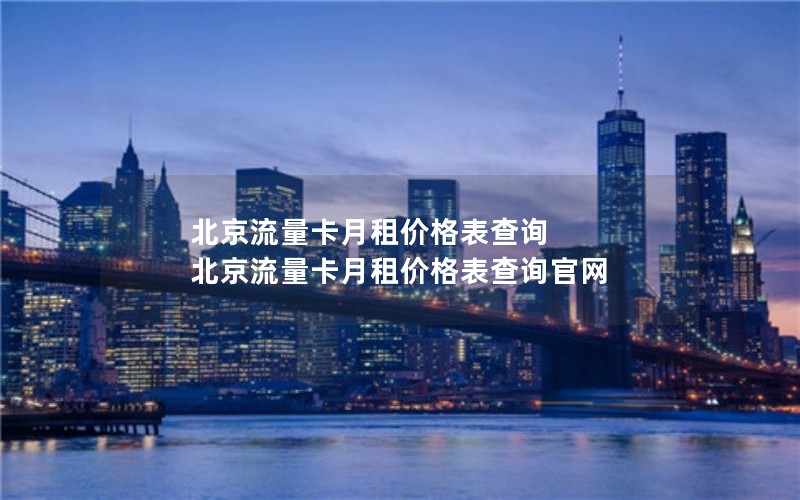 北京流量卡月租价格表查询
北京流量卡月租价格表查询官网